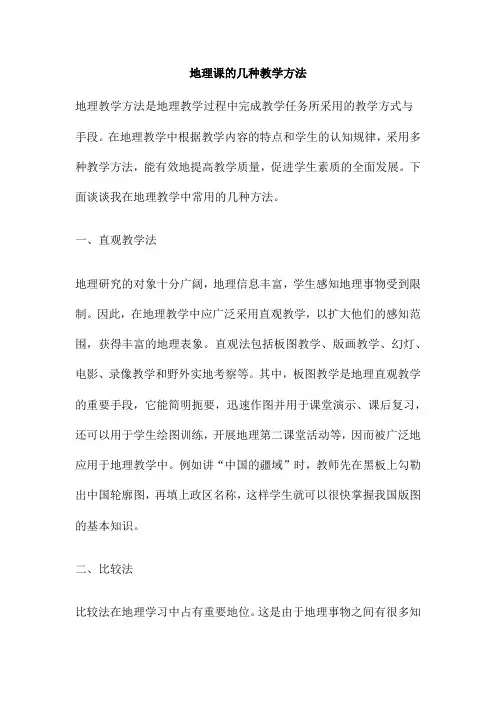 地理课的几种教学方法

地理教学方法是地理教学过程中完成教学任务所采用的教学方式与手段。在地理教学中根据教学内容的特点和学生的认知规律，采用多种教学方法，能有效地提高教学质量，促进学生素质的全面发展。下面谈谈我在地理教学中常用的几种方法。

一、直观教学法

地理研究的对象十分广阔，地理信息丰富，学生感知地理事物受到限制。因此，在地理教学中应广泛采用直观教学，以扩大他们的感知范围，获得丰富的地理表象。直观法包括板图教学、版画教学、幻灯、电影、录像教学和野外实地考察等。其中，板图教学是地理直观教学的重要手段，它能简明扼要，迅速作图并用于课堂演示、课后复习，还可以用于学生绘图训练，开展地理第二课堂活动等，因而被广泛地应用于地理教学中。例如讲“中国的疆域”时，教师先在黑板上勾勒出中国轮廓图，再填上政区名称，这样学生就可以很快掌握我国版图的基本知识。

二、比较法

比较法在地理学习中占有重要地位。这是由于地理事物之间有很多知